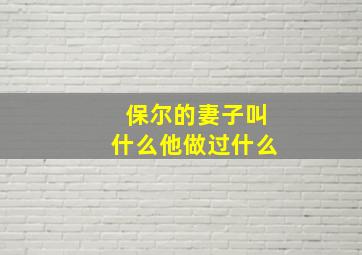 保尔的妻子叫什么他做过什么